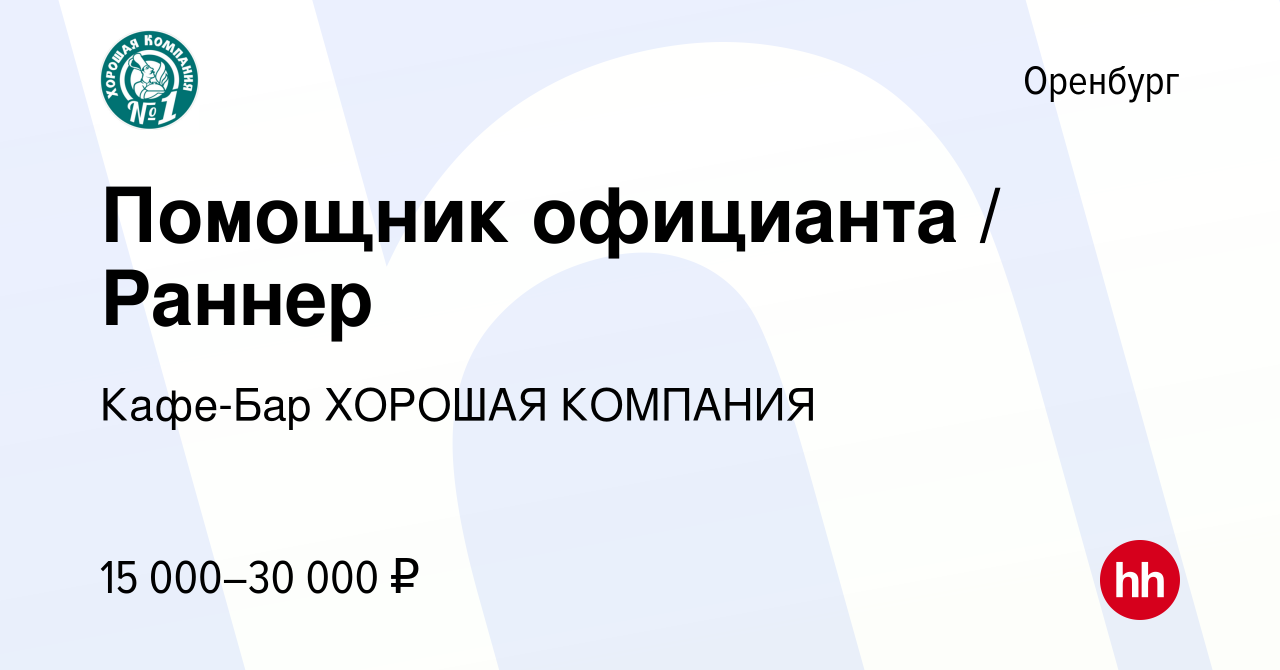 ХОРОШАЯ КОМПАНИЯ №1

Оренбург

Помощник официанта / Раннер

Кафе-Бар ХОРОШАЯ КОМПАНИЯ

15 000–30 000 ₽

hh